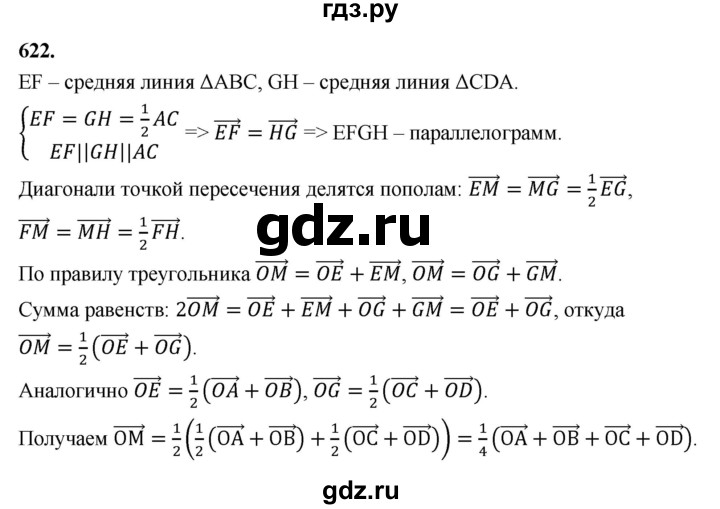 гдз.ру

622.

EF – средняя линия ΔABC, GH – средняя линия ΔCDA.

$\begin{cases} EF = GH = \frac{1}{2}AC \\ EF||GH||AC \end{cases}$ => $\overrightarrow{EF} = \overrightarrow{HG}$ => EFGH – параллелограмм.

Диагонали точкой пересечения делятся пополам: $\overrightarrow{EM} = \overrightarrow{MG} = \frac{1}{2}\overrightarrow{EG}$, $\overrightarrow{FM} = \overrightarrow{MH} = \frac{1}{2}\overrightarrow{FH}$.

gdz.ru

По правилу треугольника $\overrightarrow{OM} = \overrightarrow{OE} + \overrightarrow{EM}$, $\overrightarrow{OM} = \overrightarrow{OG} + \overrightarrow{GM}$.

Сумма равенств: $2\overrightarrow{OM} = \overrightarrow{OE} + \overrightarrow{EM} + \overrightarrow{OG} + \overrightarrow{GM} = \overrightarrow{OE} + \overrightarrow{OG}$, откуда $\overrightarrow{OM} = \frac{1}{2}(\overrightarrow{OE} + \overrightarrow{OG})$.

Аналогично $\overrightarrow{OE} = \frac{1}{2}(\overrightarrow{OA} + \overrightarrow{OB})$, $\overrightarrow{OG} = \frac{1}{2}(\overrightarrow{OC} + \overrightarrow{OD})$.

Получаем $\overrightarrow{OM} = \frac{1}{2}\left(\frac{1}{2}(\overrightarrow{OA} + \overrightarrow{OB}) + \frac{1}{2}(\overrightarrow{OC} + \overrightarrow{OD})\right) = \frac{1}{4}(\overrightarrow{OA} + \overrightarrow{OB} + \overrightarrow{OC} + \overrightarrow{OD})$.

gdz.ru